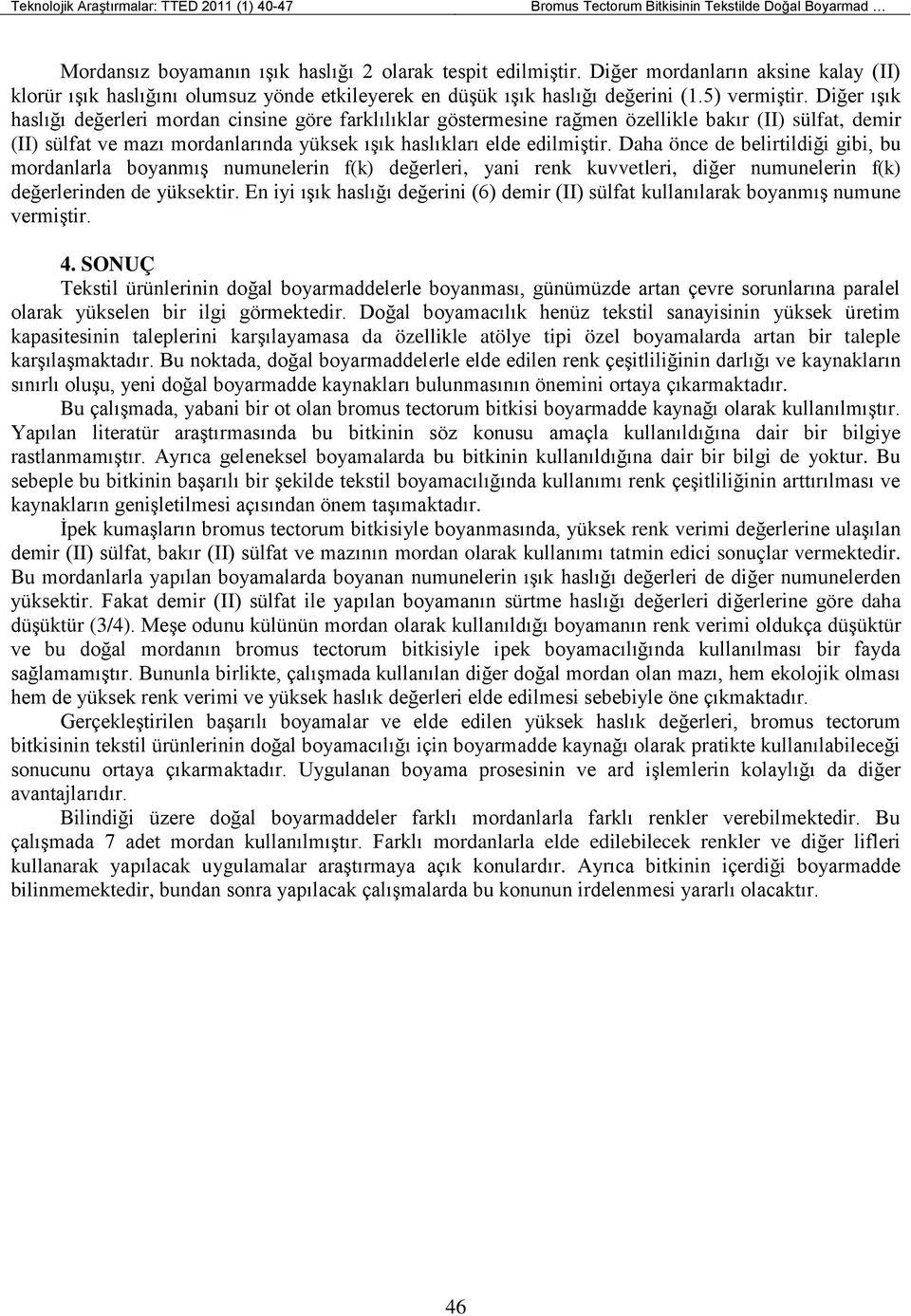 Teknolojik Araştırmalar: TTED 2011 (1) 40-47 Bromus Tectorum Bitkisinin Tekstilde Doğal Boyarmad …

Mordansız boyamanın ışık haslığı 2 olarak tespit edilmiştir. Diğer mordanların aksine kalay (II) klorür ışık haslığını olumsuz yönde etkileyerek en düşük ışık haslığı değerini (1.5) vermiştir. Diğer ışık haslığı değerleri mordan cinsine göre farklılıklar göstermesine rağmen özellikle bakır (II) sülfat, demir (II) sülfat ve mazı mordanlarında yüksek ışık haslıkları elde edilmiştir. Daha önce de belirtildiği gibi, bu mordanlarla boyanmış numunelerin f(k) değerleri, yani renk kuvvetleri, diğer numunelerin f(k) değerlerinden de yüksektir. En iyi ışık haslığı değerini (6) demir (II) sülfat kullanılarak boyanmış numune vermiştir.

4. SONUÇ
Tekstil ürünlerinin doğal boyarmaddelerle boyanması, günümüzde artan çevre sorunlarına paralel olarak yükselen bir ilgi görmektedir. Doğal boyamacılık henüz tekstil sanayisinin yüksek üretim kapasitesinin taleplerini karşılayamasa da özellikle atölye tipi özel boyamalarda artan bir taleple karşılaşmaktadır. Bu noktada, doğal boyarmaddelerle elde edilen renk çeşitliliğinin darlığı ve kaynakların sınırlı oluşu, yeni doğal boyarmadde kaynakları bulunmasının önemini ortaya çıkarmaktadır.

Bu çalışmada, yabani bir ot olan bromus tectorum bitkisi boyarmadde kaynağı olarak kullanılmıştır. Yapılan literatür araştırmasında bu bitkinin söz konusu amaçla kullanıldığına dair bir bilgiye rastlanmamıştır. Ayrıca geleneksel boyamalarda bu bitkinin kullanıldığına dair bir bilgi de yoktur. Bu sebeple bu bitkinin başarılı bir şekilde tekstil boyamacılığında kullanımı renk çeşitliliğinin arttırılması ve kaynakların genişletilmesi açısından önem taşımaktadır.

İpek kumaşların bromus tectorum bitkisiyle boyanmasında, yüksek renk verimi değerlerine ulaşılan demir (II) sülfat, bakır (II) sülfat ve mazının mordan olarak kullanımı tatmin edici sonuçlar vermektedir. Bu mordanlarla yapılan boyamalarda boyanan numunelerin ışık haslığı değerleri de diğer numunelerden yüksektir. Fakat demir (II) sülfat ile yapılan boyamanın sürtme haslığı değerleri diğerlerine göre daha düşüktür (3/4). Meşe odunu külünün mordan olarak kullanıldığı boyamanın renk verimi oldukça düşüktür ve bu doğal mordanın bromus tectorum bitkisiyle ipek boyamacılığında kullanılması bir fayda sağlamamıştır. Bununla birlikte, çalışmada kullanılan diğer doğal mordan olan mazı, hem ekolojik olması hem de yüksek renk verimi ve yüksek haslık değerleri elde edilmesi sebebiyle öne çıkmaktadır.

Gerçekleştirilen başarılı boyamalar ve elde edilen yüksek haslık değerleri, bromus tectorum bitkisinin tekstil ürünlerinin doğal boyamacılığı için boyarmadde kaynağı olarak pratikte kullanılabileceği sonucunu ortaya çıkarmaktadır. Uygulanan boyama prosesinin ve ard işlemlerin kolaylığı da diğer avantajlarıdır.

Bilindiği üzere doğal boyarmaddeler farklı mordanlarla farklı renkler verebilmektedir. Bu çalışmada 7 adet mordan kullanılmıştır. Farklı mordanlarla elde edilebilecek renkler ve diğer lifleri kullanarak yapılacak uygulamalar araştırmaya açık konulardır. Ayrıca bitkinin içerdiği boyarmadde bilinmemektedir, bundan sonra yapılacak çalışmalarda bu konunun irdelenmesi yararlı olacaktır.

46